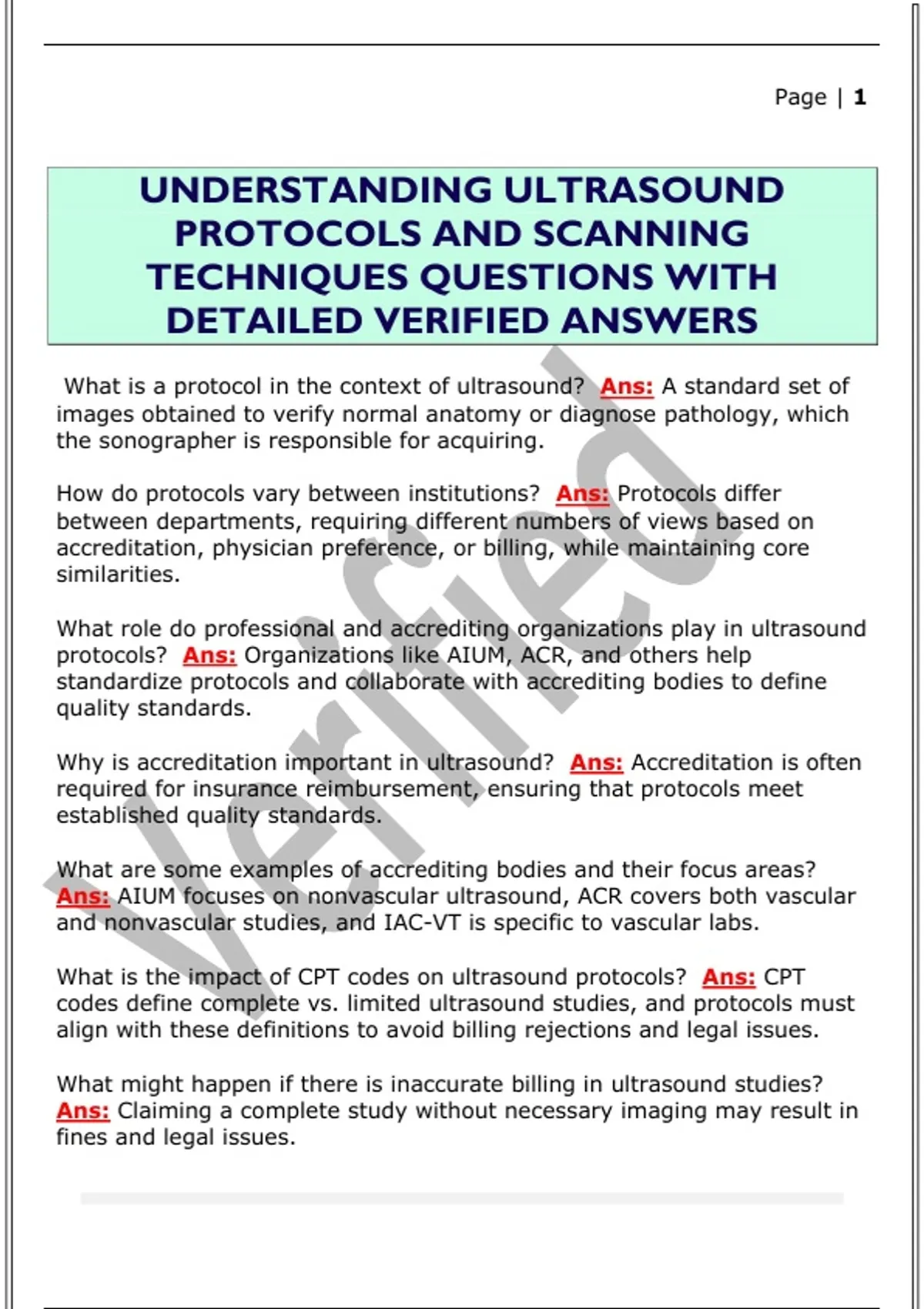 Page | 1

UNDERSTANDING ULTRASOUND PROTOCOLS AND SCANNING TECHNIQUES QUESTIONS WITH DETAILED VERIFIED ANSWERS

What is a protocol in the context of ultrasound? Ans: A standard set of images obtained to verify normal anatomy or diagnose pathology, which the sonographer is responsible for acquiring.

How do protocols vary between institutions? Ans: Protocols differ between departments, requiring different numbers of views based on accreditation, physician preference, or billing, while maintaining core similarities.

What role do professional and accrediting organizations play in ultrasound protocols? Ans: Organizations like AIUM, ACR, and others help standardize protocols and collaborate with accrediting bodies to define quality standards.

Why is accreditation important in ultrasound? Ans: Accreditation is often required for insurance reimbursement, ensuring that protocols meet established quality standards.

What are some examples of accrediting bodies and their focus areas? Ans: AIUM focuses on nonvascular ultrasound, ACR covers both vascular and nonvascular studies, and IAC-VT is specific to vascular labs.

What is the impact of CPT codes on ultrasound protocols? Ans: CPT codes define complete vs. limited ultrasound studies, and protocols must align with these definitions to avoid billing rejections and legal issues.

What might happen if there is inaccurate billing in ultrasound studies? Ans: Claiming a complete study without necessary imaging may result in fines and legal issues.

Verified